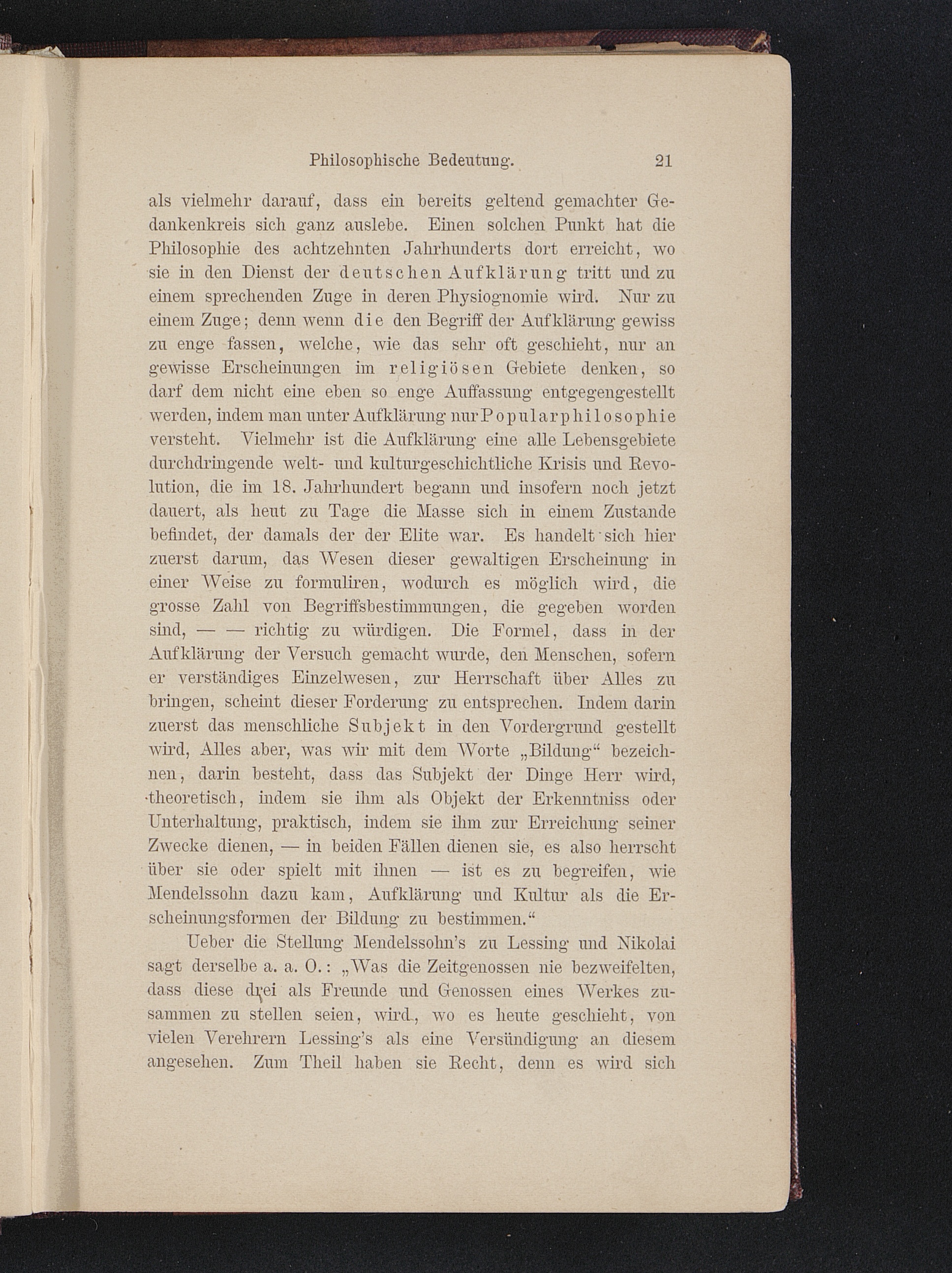 Philosophische Bedeutung. 21

als vielmehr darauf, dass ein bereits geltend gemachter Gedankenkreis sich ganz auslebe. Einen solchen Punkt hat die Philosophie des achtzehnten Jahrhunderts dort erreicht, wo sie in den Dienst der deutschen Aufklärung tritt und zu einem sprechenden Zuge in deren Physiognomie wird. Nur zu einem Zuge; denn wenn die den Begriff der Aufklärung gewiss zu enge fassen, welche, wie das sehr oft geschieht, nur an gewisse Erscheinungen im religiösen Gebiete denken, so darf dem nicht eine eben so enge Auffassung entgegengestellt werden, indem man unter Aufklärung nur Popularphilosophie versteht. Vielmehr ist die Aufklärung eine alle Lebensgebiete durchdringende welt- und kulturgeschichtliche Krisis und Revolution, die im 18. Jahrhundert begann und insofern noch jetzt dauert, als heut zu Tage die Masse sich in einem Zustande befindet, der damals der der Elite war. Es handelt sich hier zuerst darum, das Wesen dieser gewaltigen Erscheinung in einer Weise zu formuliren, wodurch es möglich wird, die grosse Zahl von Begriffsbestimmungen, die gegeben worden sind, — — richtig zu würdigen. Die Formel, dass in der Aufklärung der Versuch gemacht wurde, den Menschen, sofern er verständiges Einzelwesen, zur Herrschaft über Alles zu bringen, scheint dieser Forderung zu entsprechen. Indem darin zuerst das menschliche Subjekt in den Vordergrund gestellt wird, Alles aber, was wir mit dem Worte „Bildung“ bezeichnen, darin besteht, dass das Subjekt der Dinge Herr wird, theoretisch, indem sie ihm als Objekt der Erkenntniss oder Unterhaltung, praktisch, indem sie ihm zur Erreichung seiner Zwecke dienen, — in beiden Fällen dienen sie, es also herrscht über sie oder spielt mit ihnen — ist es zu begreifen, wie Mendelssohn dazu kam, Aufklärung und Kultur als die Erscheinungsformen der Bildung zu bestimmen.“

Ueber die Stellung Mendelssohn's zu Lessing und Nikolai sagt derselbe a. a. O.: „Was die Zeitgenossen nie bezweifelten, dass diese drei als Freunde und Genossen eines Werkes zusammen zu stellen seien, wird, wo es heute geschieht, von vielen Verehrern Lessing's als eine Versündigung an diesem angesehen. Zum Theil haben sie Recht, denn es wird sich